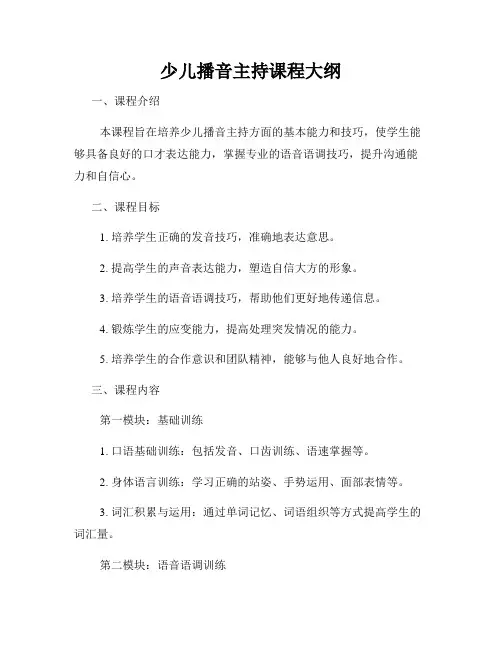 少儿播音主持课程大纲

一、课程介绍

本课程旨在培养少儿播音主持方面的基本能力和技巧，使学生能够具备良好的口才表达能力，掌握专业的语音语调技巧，提升沟通能力和自信心。

二、课程目标

1. 培养学生正确的发音技巧，准确地表达意思。

2. 提高学生的声音表达能力，塑造自信大方的形象。

3. 培养学生的语音语调技巧，帮助他们更好地传递信息。

4. 锻炼学生的应变能力，提高处理突发情况的能力。

5. 培养学生的合作意识和团队精神，能够与他人良好地合作。

三、课程内容

第一模块：基础训练

1. 口语基础训练：包括发音、口齿训练、语速掌握等。

2. 身体语言训练：学习正确的站姿、手势运用、面部表情等。

3. 词汇积累与运用：通过单词记忆、词语组织等方式提高学生的词汇量。

第二模块：语音语调训练